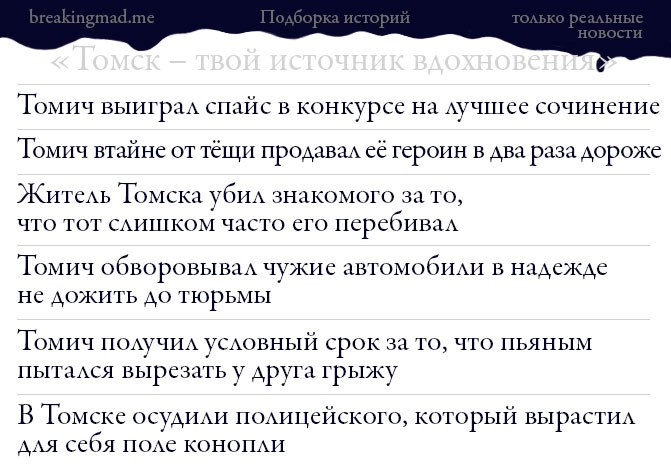 breakingmad.me

Подборка историй

только реальные новости

«Томск – твой источник вдохновения»

Томич выиграл спайс в конкурсе на лучшее сочинение

Томич втайне от тёщи продавал её героин в два раза дороже

Житель Томска убил знакомого за то, что тот слишком часто его перебивал

Томич обворовывал чужие автомобили в надежде не дожить до тюрьмы

Томич получил условный срок за то, что пьяным пытался вырезать у друга грыжу

В Томске осудили полицейского, который вырастил для себя поле конопли